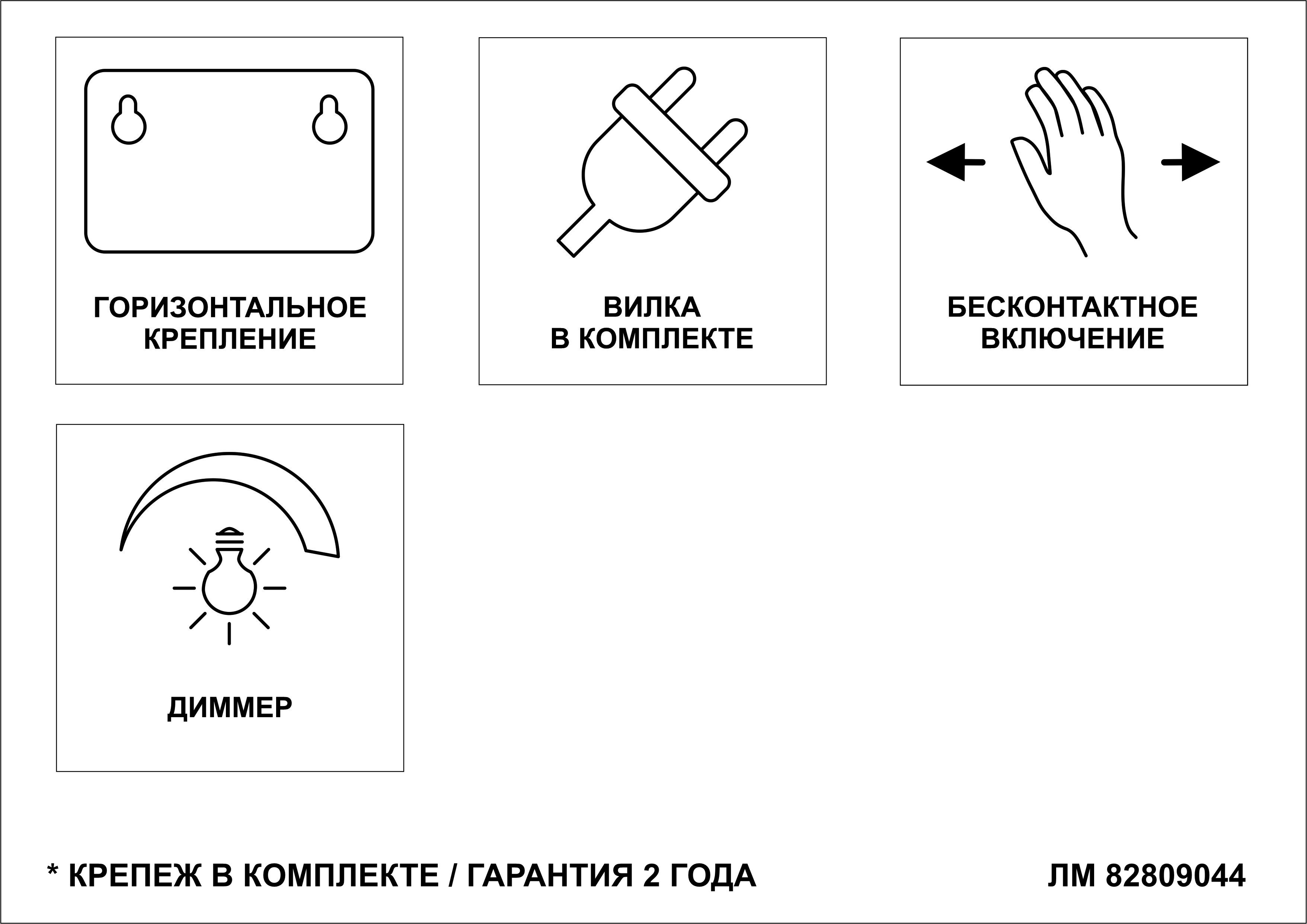 ГОРИЗОНТАЛЬНОЕ КРЕПЛЕНИЕ

ВИЛКА В КОМПЛЕКТЕ

БЕСКОНТАКТНОЕ ВКЛЮЧЕНИЕ

ДИММЕР

* КРЕПЕЖ В КОМПЛЕКТЕ / ГАРАНТИЯ 2 ГОДА

ЛМ 82809044